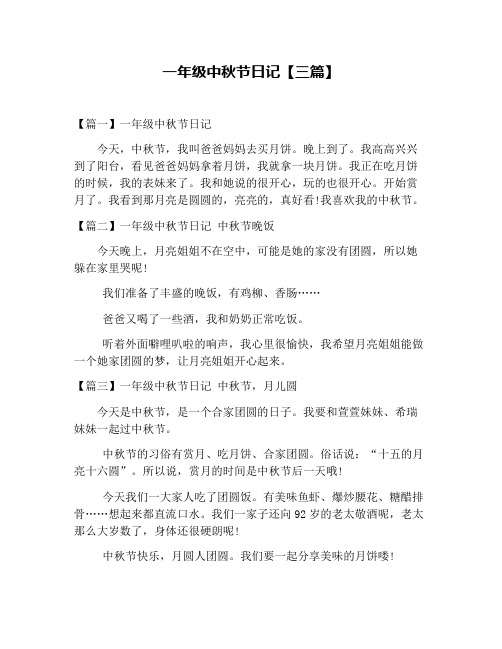 一年级中秋节日记【三篇】

【篇一】一年级中秋节日记

今天，中秋节，我叫爸爸妈妈去买月饼。晚上到了。我高高兴兴到了阳台，看见爸爸妈妈拿着月饼，我就拿一块月饼。我正在吃月饼的时候，我的表妹来了。我和她说的很开心，玩的也很开心。开始赏月了。我看到那月亮是圆圆的，亮亮的，真好看!我喜欢我的中秋节。

【篇二】一年级中秋节日记 中秋节晚饭

今天晚上，月亮姐姐不在空中，可能是她的家没有团圆，所以她躲在家里哭呢!

我们准备了丰盛的晚饭，有鸡柳、香肠……

爸爸又喝了一些酒，我和奶奶正常吃饭。

听着外面噼哩叭啦的响声，我心里很愉快，我希望月亮姐姐能做一个她家团圆的梦，让月亮姐姐开心起来。

【篇三】一年级中秋节日记 中秋节，月儿圆

今天是中秋节，是一个合家团圆的日子。我要和萱萱妹妹、希瑞妹妹一起过中秋节。

中秋节的习俗有赏月、吃月饼、合家团圆。俗话说：“十五的月亮十六圆”。所以说，赏月的时间是中秋节后一天哦!

今天我们一大家人吃了团圆饭。有美味鱼虾、爆炒腰花、糖醋排骨……想起来都直流口水。我们一家子还向92岁的老太敬酒呢，老太那么大岁数了，身体还很硬朗呢!

中秋节快乐，月圆人团圆。我们要一起分享美味的月饼喽!